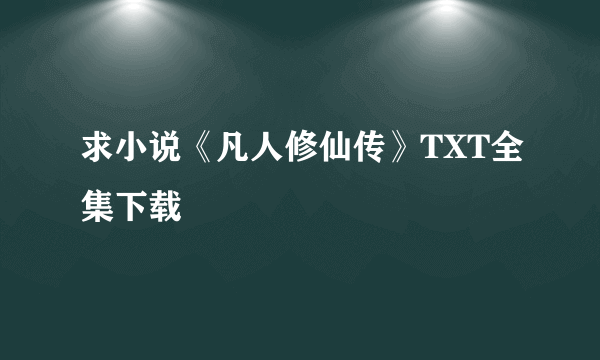 求小说《凡人修仙传》TXT全集下载